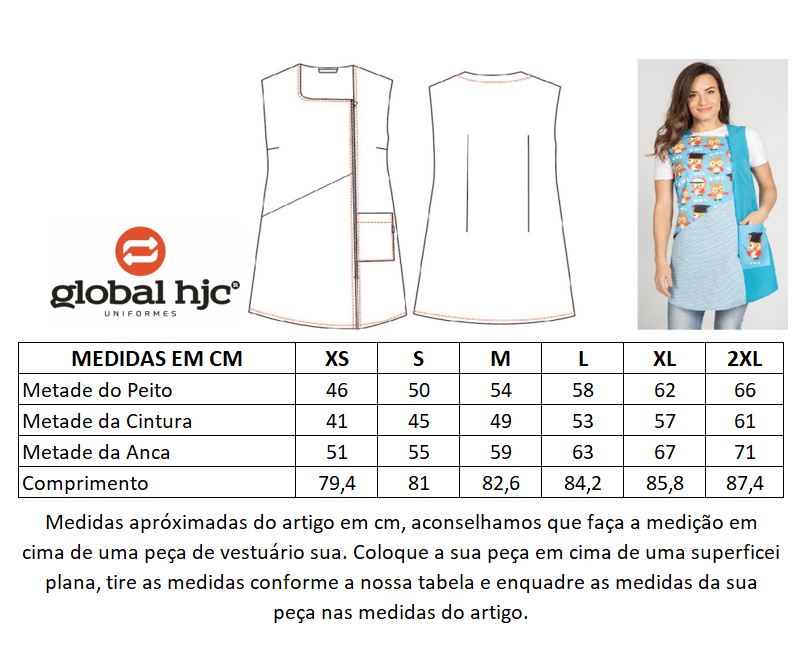 global hjc®
UNIFORMES

| MEDIDAS EM CM | XS | S | M | L | XL | 2XL |
|---|---|---|---|---|---|---|
| Metade do Peito | 46 | 50 | 54 | 58 | 62 | 66 |
| Metade da Cintura | 41 | 45 | 49 | 53 | 57 | 61 |
| Metade da Anca | 51 | 55 | 59 | 63 | 67 | 71 |
| Comprimento | 79,4 | 81 | 82,6 | 84,2 | 85,8 | 87,4 |

Medidas apróximadas do artigo em cm, aconselhamos que faça a medição em cima de uma peça de vestuário sua. Coloque a sua peça em cima de uma superficei plana, tire as medidas conforme a nossa tabela e enquadre as medidas da sua peça nas medidas do artigo.